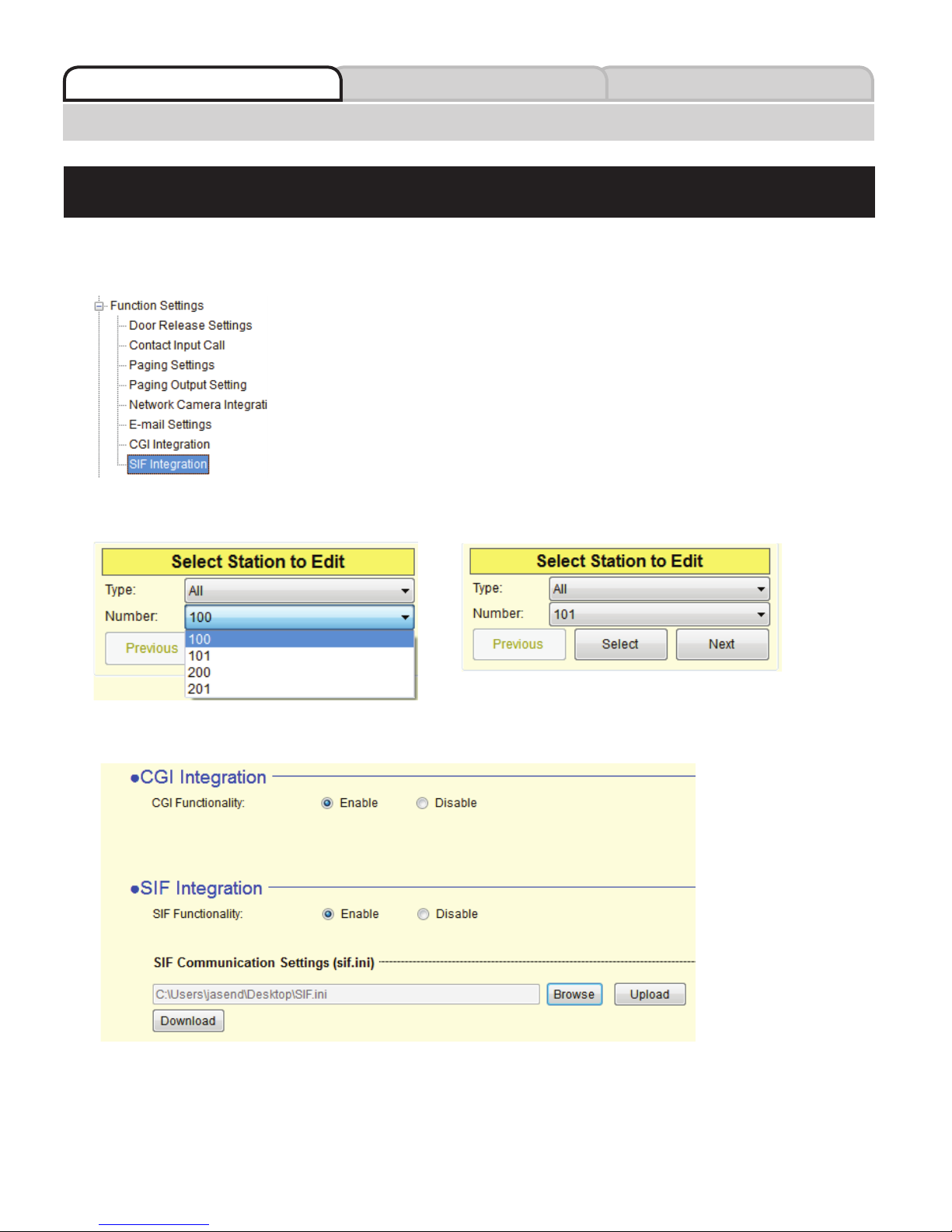 Function Settings
Door Release Settings
Contact Input Call
Paging Settings
Paging Output Setting
Network Camera Integrati
E-mail Settings
CGI Integration
SIF Integration

Select Station to Edit
Type: All
Number: 100
Previous
100
101
200
201

Select Station to Edit
Type: All
Number: 101
Previous Select Next

●CGI Integration
CGI Functionality: Enable Disable

●SIF Integration
SIF Functionality: Enable Disable

SIF Communication Settings (sif.ini)
C:\Users\jasend\Desktop\SIF.ini Browse Upload
Download